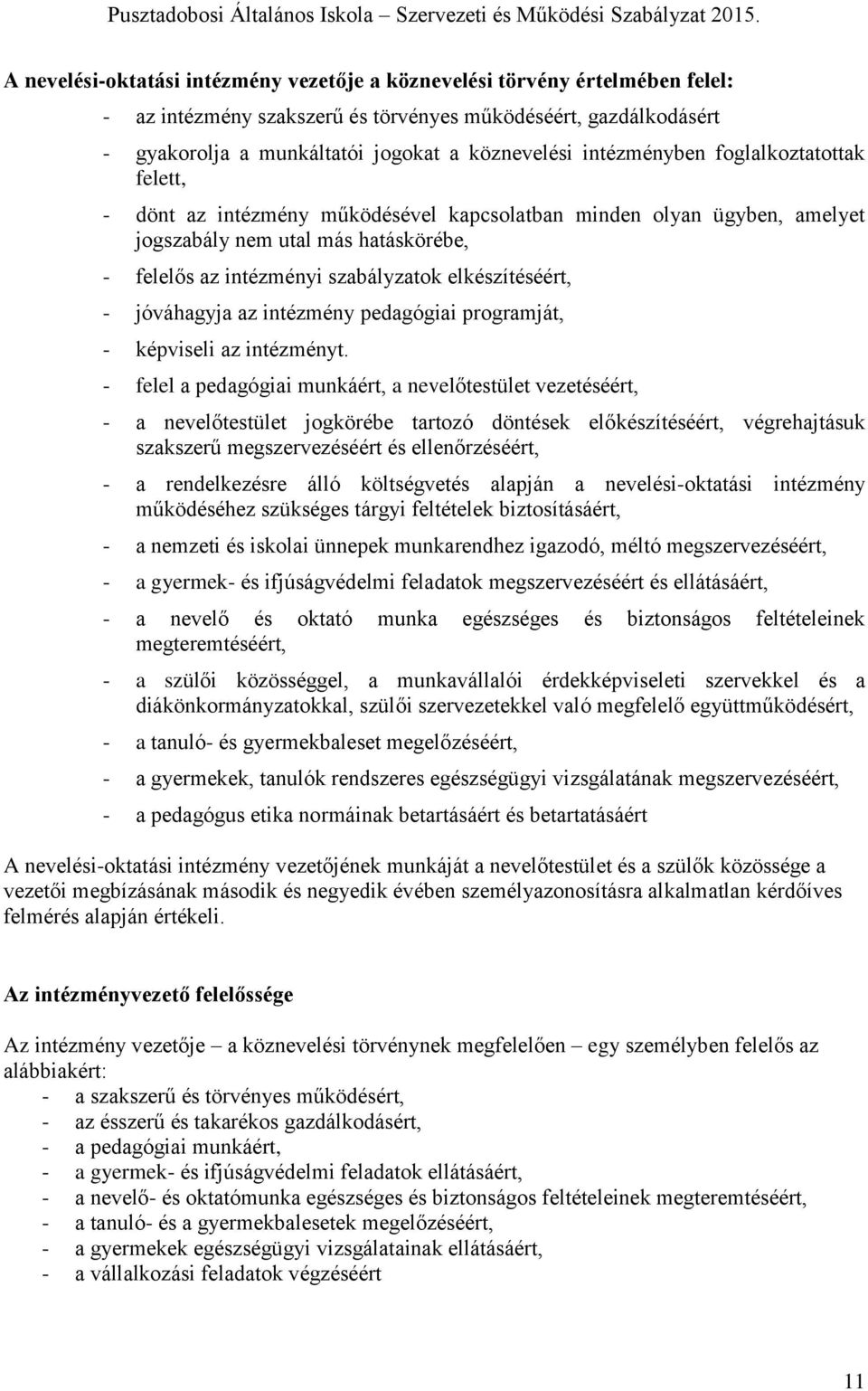 Pusztadobosi Általános Iskola – Szervezeti és Működési Szabályzat 2015.

A nevelési-oktatási intézmény vezetője a köznevelési törvény értelmében felel:

- az intézmény szakszerű és törvényes működéséért, gazdálkodásért
- gyakorolja a munkáltatói jogokat a köznevelési intézményben foglalkoztatottak felett,
- dönt az intézmény működésével kapcsolatban minden olyan ügyben, amelyet jogszabály nem utal más hatáskörébe,
- felelős az intézményi szabályzatok elkészítéséért,
- jóváhagyja az intézmény pedagógiai programját,
- képviseli az intézményt.
- felel a pedagógiai munkáért, a nevelőtestület vezetéséért,
- a nevelőtestület jogkörébe tartozó döntések előkészítéséért, végrehajtásuk szakszerű megszervezéséért és ellenőrzéséért,
- a rendelkezésre álló költségvetés alapján a nevelési-oktatási intézmény működéséhez szükséges tárgyi feltételek biztosításáért,
- a nemzeti és iskolai ünnepek munkarendhez igazodó, méltó megszervezéséért,
- a gyermek- és ifjúságvédelmi feladatok megszervezéséért és ellátásáért,
- a nevelő és oktató munka egészséges és biztonságos feltételeinek megteremtéséért,
- a szülői közösséggel, a munkavállalói érdekképviseleti szervekkel és a diákönkormányzatokkal, szülői szervezetekkel való megfelelő együttműködésért,
- a tanuló- és gyermekbaleset megelőzéséért,
- a gyermekek, tanulók rendszeres egészségügyi vizsgálatának megszervezéséért,
- a pedagógus etika normáinak betartásáért és betartatásáért

A nevelési-oktatási intézmény vezetőjének munkáját a nevelőtestület és a szülők közössége a vezetői megbízásának második és negyedik évében személyazonosításra alkalmatlan kérdőíves felmérés alapján értékeli.

Az intézményvezető felelőssége

Az intézmény vezetője – a köznevelési törvénynek megfelelően – egy személyben felelős az alábbiakért:
- a szakszerű és törvényes működésért,
- az ésszerű és takarékos gazdálkodásért,
- a pedagógiai munkáért,
- a gyermek- és ifjúságvédelmi feladatok ellátásáért,
- a nevelő- és oktatómunka egészséges és biztonságos feltételeinek megteremtéséért,
- a tanuló- és a gyermekbalesetek megelőzéséért,
- a gyermekek egészségügyi vizsgálatainak ellátásáért,
- a vállalkozási feladatok végzéséért

11